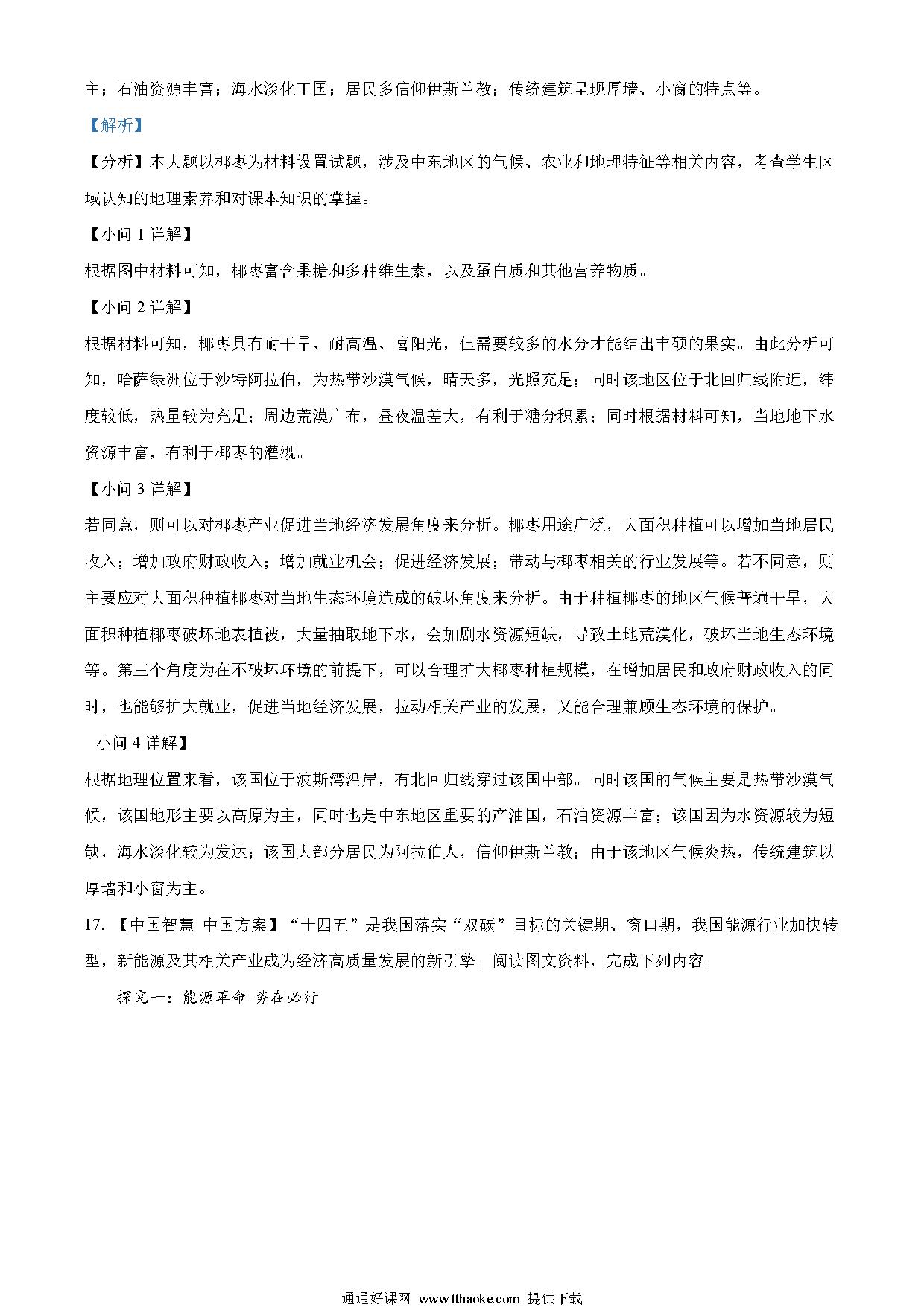 主；石油资源丰富；海水淡化王国；居民多信仰伊斯兰教；传统建筑呈现厚墙、小窗的特点等。

【解析】

【分析】本大题以椰枣为材料设置试题，涉及中东地区的气候、农业和地理特征等相关内容，考查学生区域认知的地理素养和对课本知识的掌握。

【小问 1 详解】

根据图中材料可知，椰枣富含果糖和多种维生素，以及蛋白质和其他营养物质。

【小问 2 详解】

根据材料可知，椰枣具有耐干旱、耐高温、喜阳光，但需要较多的水分才能结出丰硕的果实。由此分析可知，哈萨绿洲位于沙特阿拉伯，为热带沙漠气候，晴天多，光照充足；同时该地区位于北回归线附近，纬度较低，热量较为充足；周边荒漠广布，昼夜温差大，有利于糖分积累；同时根据材料可知，当地地下水资源丰富，有利于椰枣的灌溉。

【小问 3 详解】

若同意，则可以对椰枣产业促进当地经济发展角度来分析。椰枣用途广泛，大面积种植可以增加当地居民收入；增加政府财政收入；增加就业机会；促进经济发展；带动与椰枣相关的行业发展等。若不同意，则主要应对大面积种植椰枣对当地生态环境造成的破坏角度来分析。由于种植椰枣的地区气候普遍干旱，大面积种植椰枣破坏地表植被，大量抽取地下水，会加剧水资源短缺，导致土地荒漠化，破坏当地生态环境等。第三个角度为在不破坏环境的前提下，可以合理扩大椰枣种植规模，在增加居民和政府财政收入的同时，也能够扩大就业，促进当地经济发展，拉动相关产业的发展，又能合理兼顾生态环境的保护。

小问 4 详解】

根据地理位置来看，该国位于波斯湾沿岸，有北回归线穿过该国中部。同时该国的气候主要是热带沙漠气候，该国地形主要以高原为主，同时也是中东地区重要的产油国，石油资源丰富；该国因为水资源较为短缺，海水淡化较为发达；该国大部分居民为阿拉伯人，信仰伊斯兰教；由于该地区气候炎热，传统建筑以厚墙和小窗为主。

17. 【中国智慧 中国方案】“十四五”是我国落实“双碳”目标的关键期、窗口期，我国能源行业加快转型，新能源及其相关产业成为经济高质量发展的新引擎。阅读图文资料，完成下列内容。

探究一：能源革命 势在必行

通通好课网 www.tthaoke.com 提供下载